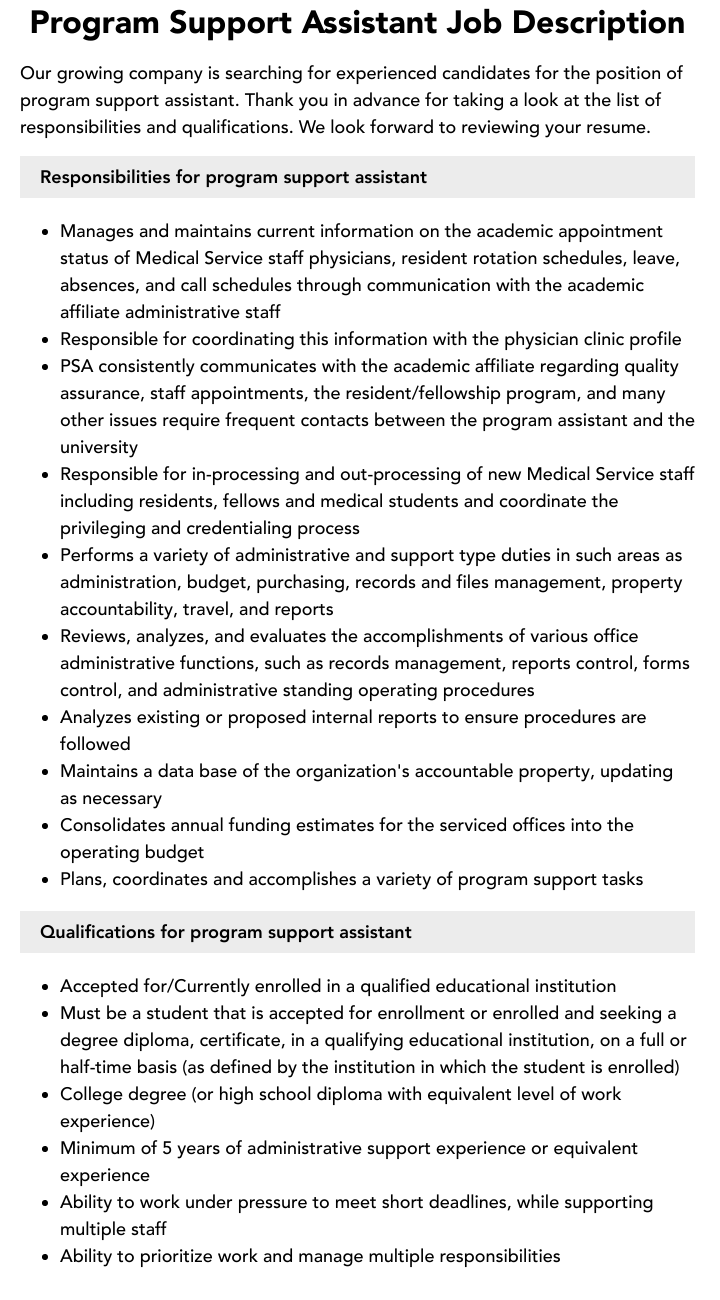 Program Support Assistant Job Description

Our growing company is searching for experienced candidates for the position of program support assistant. Thank you in advance for taking a look at the list of responsibilities and qualifications. We look forward to reviewing your resume.

Responsibilities for program support assistant

• Manages and maintains current information on the academic appointment status of Medical Service staff physicians, resident rotation schedules, leave, absences, and call schedules through communication with the academic affiliate administrative staff
• Responsible for coordinating this information with the physician clinic profile
• PSA consistently communicates with the academic affiliate regarding quality assurance, staff appointments, the resident/fellowship program, and many other issues require frequent contacts between the program assistant and the university
• Responsible for in-processing and out-processing of new Medical Service staff including residents, fellows and medical students and coordinate the privileging and credentialing process
• Performs a variety of administrative and support type duties in such areas as administration, budget, purchasing, records and files management, property accountability, travel, and reports
• Reviews, analyzes, and evaluates the accomplishments of various office administrative functions, such as records management, reports control, forms control, and administrative standing operating procedures
• Analyzes existing or proposed internal reports to ensure procedures are followed
• Maintains a data base of the organization's accountable property, updating as necessary
• Consolidates annual funding estimates for the serviced offices into the operating budget
• Plans, coordinates and accomplishes a variety of program support tasks

Qualifications for program support assistant

• Accepted for/Currently enrolled in a qualified educational institution
• Must be a student that is accepted for enrollment or enrolled and seeking a degree diploma, certificate, in a qualifying educational institution, on a full or half-time basis (as defined by the institution in which the student is enrolled)
• College degree (or high school diploma with equivalent level of work experience)
• Minimum of 5 years of administrative support experience or equivalent experience
• Ability to work under pressure to meet short deadlines, while supporting multiple staff
• Ability to prioritize work and manage multiple responsibilities